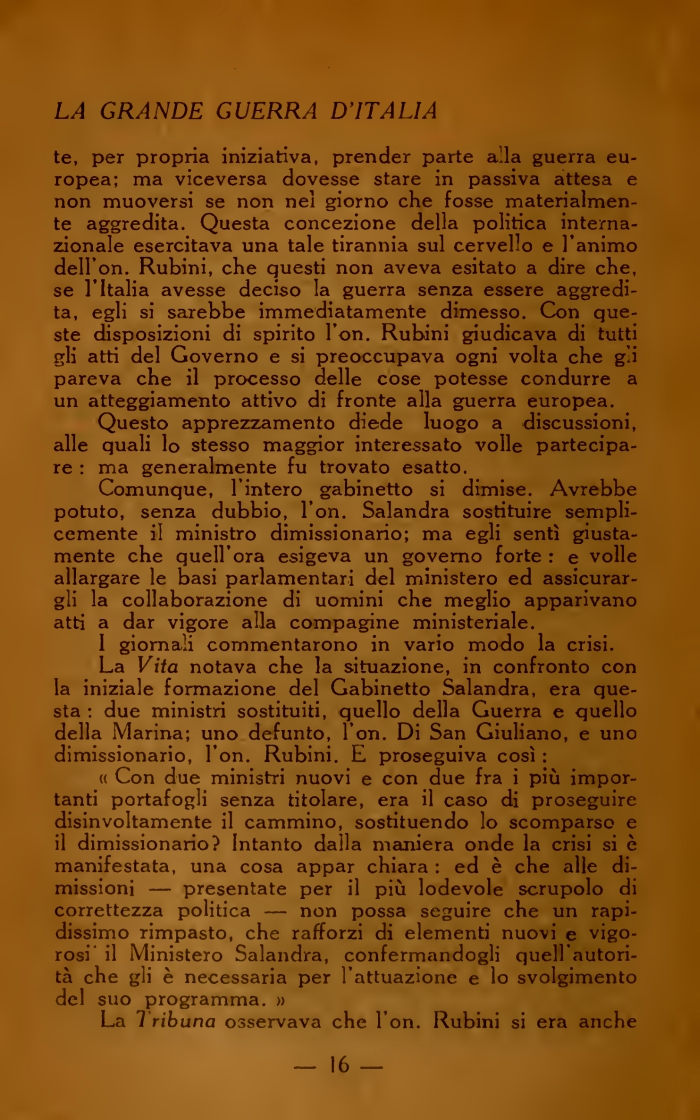 LA GRANDE GUERRA D'ITALIA

te, per propria iniziativa, prender parte alla guerra europea; ma viceversa dovesse stare in passiva attesa e non muoversi se non nel giorno che fosse materialmente aggredita. Questa concezione della politica internazionale esercitava una tale tirannia sul cervello e l'animo dell'on. Rubini, che questi non aveva esitato a dire che, se l'Italia avesse deciso la guerra senza essere aggredita, egli si sarebbe immediatamente dimesso. Con queste disposizioni di spirito l'on. Rubini giudicava di tutti gli atti del Governo e si preoccupava ogni volta che gli pareva che il processo delle cose potesse condurre a un atteggiamento attivo di fronte alla guerra europea.

Questo apprezzamento diede luogo a discussioni, alle quali lo stesso maggior interessato volle partecipare: ma generalmente fu trovato esatto.

Comunque, l'intero gabinetto si dimise. Avrebbe potuto, senza dubbio, l'on. Salandra sostituire semplicemente il ministro dimissionario; ma egli sentì giustamente che quell'ora esigeva un governo forte: e volle allargare le basi parlamentari del ministero ed assicurargli la collaborazione di uomini che meglio apparivano atti a dar vigore alla compagine ministeriale.

I giornali commentarono in vario modo la crisi.

La Vita notava che la situazione, in confronto con la iniziale formazione del Gabinetto Salandra, era questa: due ministri sostituiti, quello della Guerra e quello della Marina; uno defunto, l'on. Di San Giuliano, e uno dimissionario, l'on. Rubini. E proseguiva così:

« Con due ministri nuovi e con due fra i più importanti portafogli senza titolare, era il caso di proseguire disinvoltamente il cammino, sostituendo lo scomparso e il dimissionario? Intanto dalla maniera onde la crisi si è manifestata, una cosa appar chiara: ed è che alle dimissioni — presentate per il più lodevole scrupolo di correttezza politica — non possa seguire che un rapidissimo rimpasto, che rafforzi di elementi nuovi e vigorosi il Ministero Salandra, confermandogli quell'autorità che gli è necessaria per l'attuazione e lo svolgimento del suo programma. »

La Tribuna osservava che l'on. Rubini si era anche

— 16 —